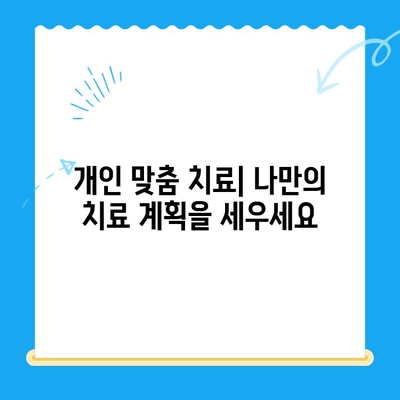 개인 맞춤 치료| 나만의 치료 계획을 세우세요